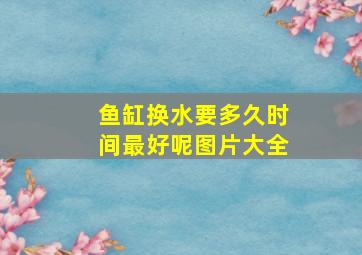 鱼缸换水要多久时间最好呢图片大全